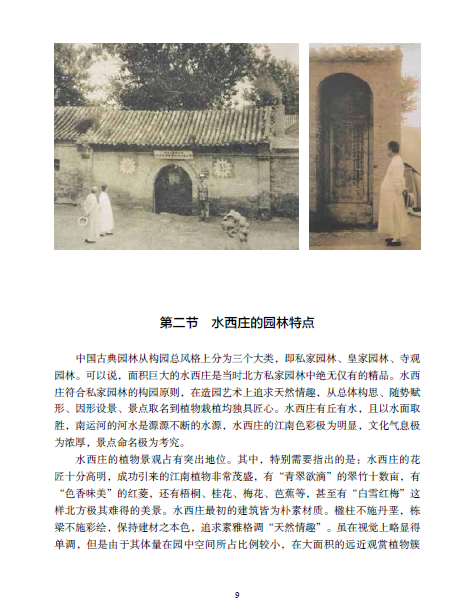 第二节　水西庄的园林特点

中国古典园林从构园总风格上分为三个大类，即私家园林、皇家园林、寺观园林。可以说，面积巨大的水西庄是当时北方私家园林中绝无仅有的精品。水西庄符合私家园林的构园原则，在造园艺术上追求天然情趣，从总体构思、随势赋形、因形设景、景点取名到植物栽植均独具匠心。水西庄有丘有水，且以水面取胜，南运河的河水是源源不断的水源，水西庄的江南色彩极为明显，文化气息极为浓厚，景点命名极为考究。

水西庄的植物景观占有突出地位。其中，特别需要指出的是：水西庄的花匠十分高明，成功引来的江南植物非常茂盛，有“青翠欲滴”的翠竹十数亩，有“色香味美”的红菱，还有梧桐、桂花、梅花、芭蕉等，甚至有“白雪红梅”这样北方极其难得的美景。水西庄最初的建筑皆为朴素材质。楹柱不施丹垩，栋梁不施彩绘，保持建材之本色，追求素雅格调“天然情趣”。虽在视觉上略显得单调，但是由于其体量在园中空间所占比例较小，在大面积的远近观赏植物簇

9